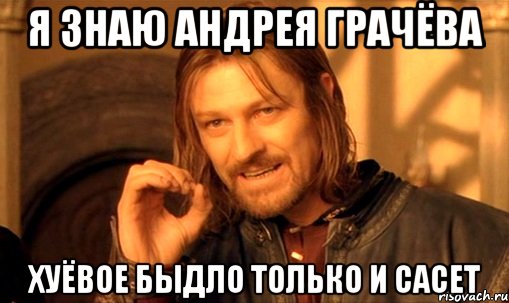 Я ЗНАЮ АНДРЕЯ ГРАЧЁВА

ХУЁВОЕ БЫДЛО ТОЛЬКО И САСЕТ

risovach.ru